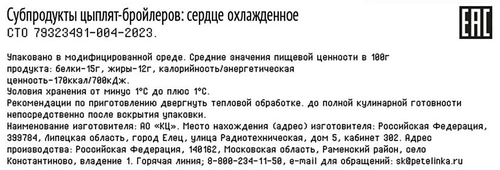 Субпродукты цыплят-бройлеров: сердце охлажденное
СТО 79323491-004-2023.

EAC

Упаковано в модифицированной среде. Средние значения пищевой ценности в 100г продукта: белки-15г, жиры-12г, калорийность/энергетическая ценность-170ккал/700кДж.
Условия хранения от минус 1°С до плюс 1°С.
Рекомендации по приготовлению двергнуть тепловой обработке. до полной кулинарной готовности непосредственно после вскрытия упаковки.
Наименование изготовителя: АО «КЦ». Место нахождения (адрес) изготовителя: Российская Федерация, 399784, Липецкая область, город Елец, улица Радиотехническая, дом 5, кабинет 302. Адрес производства: Российская Федерация, 140162, Московская область, Раменский район, село Константиново, владение 1. Горячая линия; 8-800-234-11-50, e-mail для обращений: sk@petelinka.ru